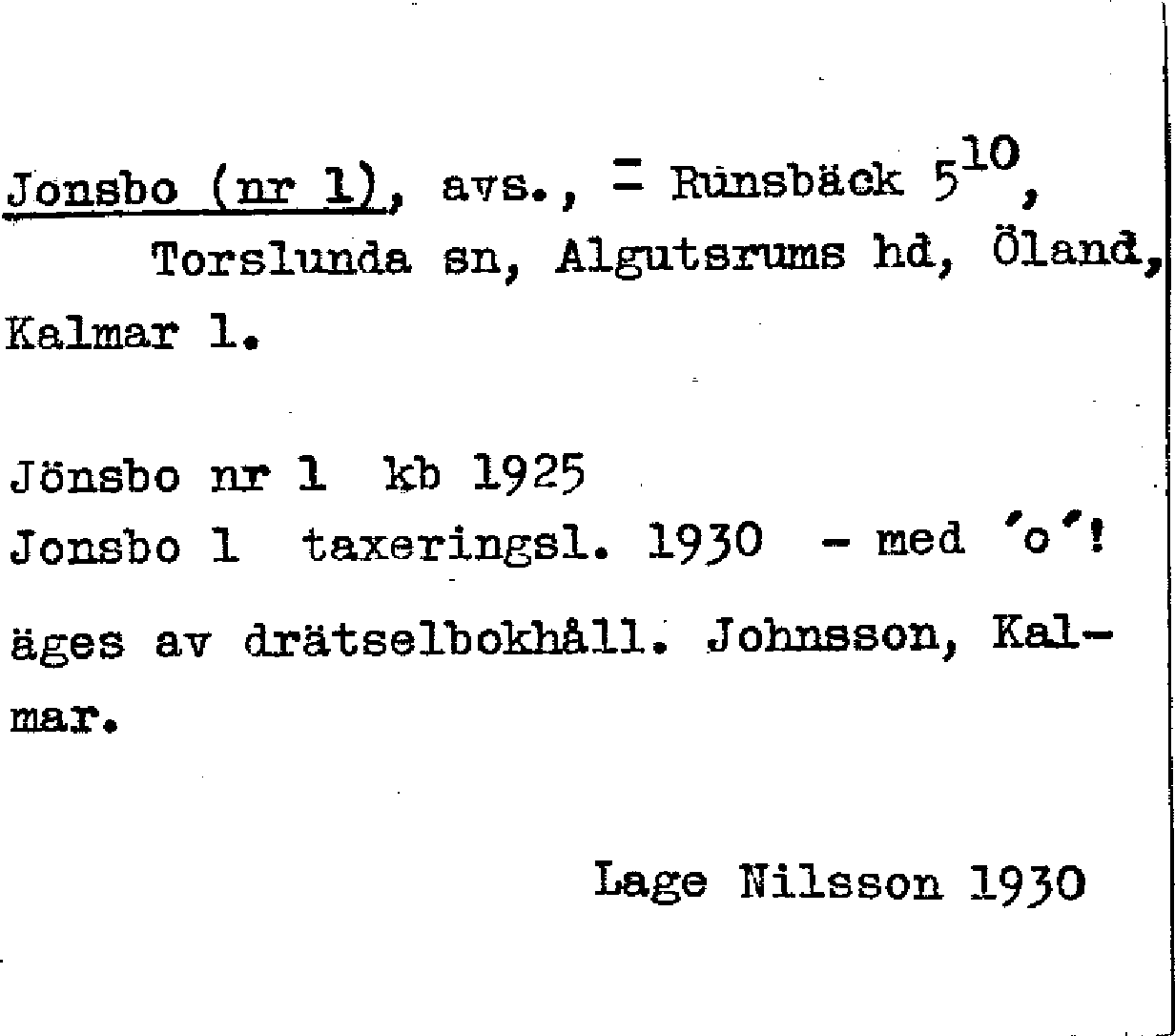 Jonsbo (nr 1), avs., = Runsbäck $5^{10}$, Torslunda sn, Algutsrums hd, Öland, Kalmar l.

Jönsbo nr 1 kb 1925
Jonsbo 1 taxeringsl. 1930 - med 'o'!

äges av drätselbokhåll. Johnsson, Kalmar.

Lage Nilsson 1930